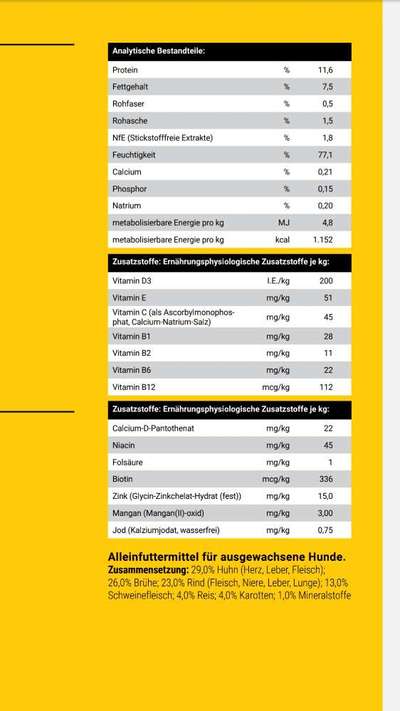 | Analytische Bestandteile: | | |
|---|---|---|
| Protein | % | 11,6 |
| Fettgehalt | % | 7,5 |
| Rohfaser | % | 0,5 |
| Rohasche | % | 1,5 |
| NfE (Stickstofffreie Extrakte) | % | 1,8 |
| Feuchtigkeit | % | 77,1 |
| Calcium | % | 0,21 |
| Phosphor | % | 0,15 |
| Natrium | % | 0,20 |
| metabolisierbare Energie pro kg | MJ | 4,8 |
| metabolisierbare Energie pro kg | kcal | 1.152 |

| Zusatzstoffe: Ernährungsphysiologische Zusatzstoffe je kg: | | |
|---|---|---|
| Vitamin D3 | I.E./kg | 200 |
| Vitamin E | mg/kg | 51 |
| Vitamin C (als Ascorbylmonophosphat, Calcium-Natrium-Salz) | mg/kg | 45 |
| Vitamin B1 | mg/kg | 28 |
| Vitamin B2 | mg/kg | 11 |
| Vitamin B6 | mg/kg | 22 |
| Vitamin B12 | mcg/kg | 112 |

| Zusatzstoffe: Ernährungsphysiologische Zusatzstoffe je kg: | | |
|---|---|---|
| Calcium-D-Pantothenat | mg/kg | 22 |
| Niacin | mg/kg | 45 |
| Folsäure | mg/kg | 1 |
| Biotin | mcg/kg | 336 |
| Zink (Glycin-Zinkchelat-Hydrat (fest)) | mg/kg | 15,0 |
| Mangan (Mangan(II)-oxid) | mg/kg | 3,00 |
| Jod (Kalziumjodat, wasserfrei) | mg/kg | 0,75 |

Alleinfuttermittel für ausgewachsene Hunde.
Zusammensetzung: 29,0% Huhn (Herz, Leber, Fleisch); 26,0% Brühe; 23,0% Rind (Fleisch, Niere, Leber, Lunge); 13,0% Schweinefleisch; 4,0% Reis; 4,0% Karotten; 1,0% Mineralstoffe